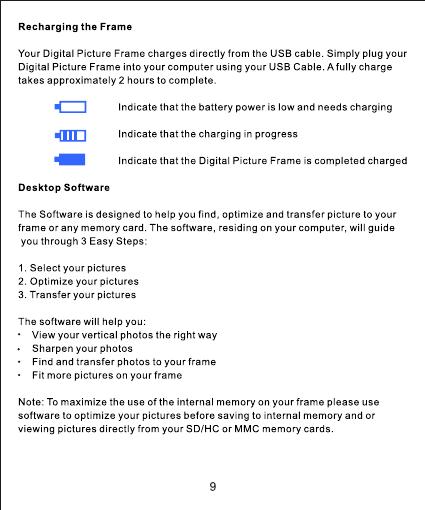 Recharging the Frame

Your Digital Picture Frame charges directly from the USB cable. Simply plug your Digital Picture Frame into your computer using your USB Cable. A fully charge takes approximately 2 hours to complete.

Indicate that the battery power is low and needs charging

Indicate that the charging in progress

Indicate that the Digital Picture Frame is completed charged

Desktop Software

The Software is designed to help you find, optimize and transfer picture to your frame or any memory card. The software, residing on your computer, will guide you through 3 Easy Steps:

1. Select your pictures
2. Optimize your pictures
3. Transfer your pictures

The software will help you:
• View your vertical photos the right way
• Sharpen your photos
• Find and transfer photos to your frame
• Fit more pictures on your frame

Note: To maximize the use of the internal memory on your frame please use software to optimize your pictures before saving to internal memory and or viewing pictures directly from your SD/HC or MMC memory cards.

9